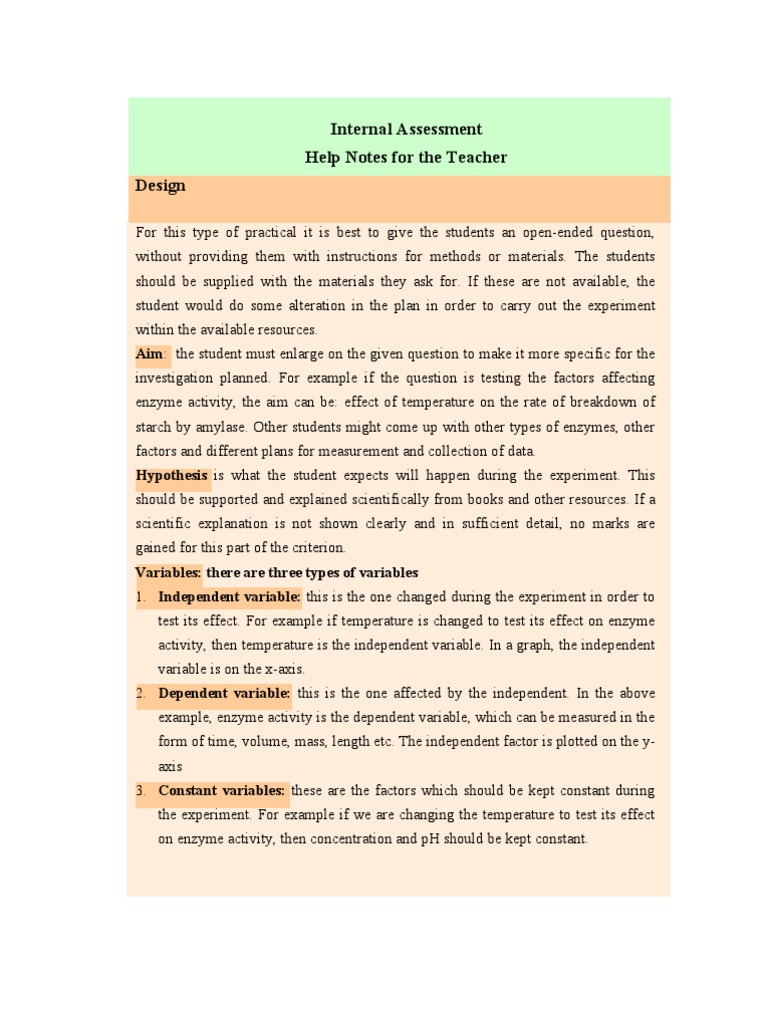 Internal Assessment
Help Notes for the Teacher

Design

For this type of practical it is best to give the students an open-ended question, without providing them with instructions for methods or materials. The students should be supplied with the materials they ask for. If these are not available, the student would do some alteration in the plan in order to carry out the experiment within the available resources.

Aim: the student must enlarge on the given question to make it more specific for the investigation planned. For example if the question is testing the factors affecting enzyme activity, the aim can be: effect of temperature on the rate of breakdown of starch by amylase. Other students might come up with other types of enzymes, other factors and different plans for measurement and collection of data.

Hypothesis is what the student expects will happen during the experiment. This should be supported and explained scientifically from books and other resources. If a scientific explanation is not shown clearly and in sufficient detail, no marks are gained for this part of the criterion.

Variables: there are three types of variables

1. Independent variable: this is the one changed during the experiment in order to test its effect. For example if temperature is changed to test its effect on enzyme activity, then temperature is the independent variable. In a graph, the independent variable is on the x-axis.
2. Dependent variable: this is the one affected by the independent. In the above example, enzyme activity is the dependent variable, which can be measured in the form of time, volume, mass, length etc. The independent factor is plotted on the y-axis
3. Constant variables: these are the factors which should be kept constant during the experiment. For example if we are changing the temperature to test its effect on enzyme activity, then concentration and pH should be kept constant.